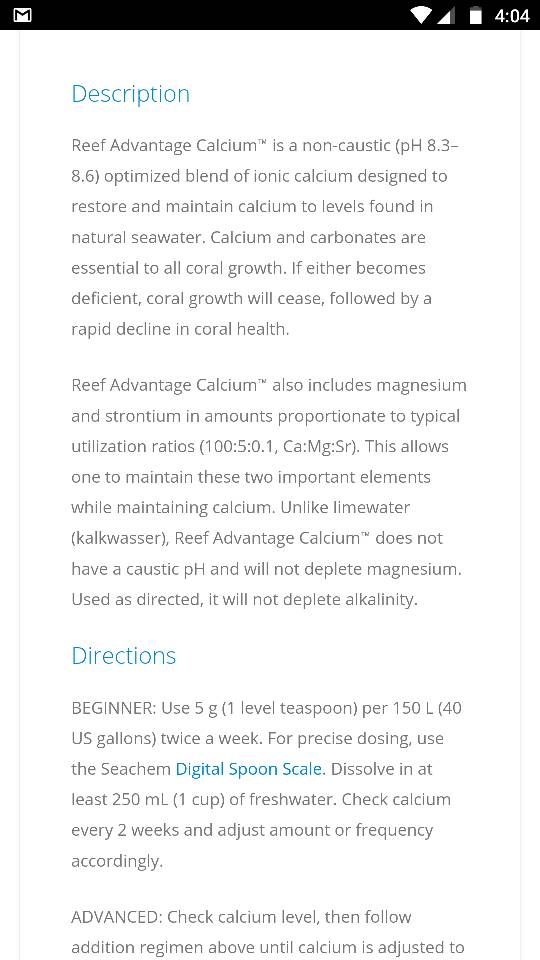 4:04

Description

Reef Advantage Calcium™ is a non-caustic (pH 8.3–8.6) optimized blend of ionic calcium designed to restore and maintain calcium to levels found in natural seawater. Calcium and carbonates are essential to all coral growth. If either becomes deficient, coral growth will cease, followed by a rapid decline in coral health.

Reef Advantage Calcium™ also includes magnesium and strontium in amounts proportionate to typical utilization ratios (100:5:0.1, Ca:Mg:Sr). This allows one to maintain these two important elements while maintaining calcium. Unlike limewater (kalkwasser), Reef Advantage Calcium™ does not have a caustic pH and will not deplete magnesium. Used as directed, it will not deplete alkalinity.

Directions

BEGINNER: Use 5 g (1 level teaspoon) per 150 L (40 US gallons) twice a week. For precise dosing, use the Seachem Digital Spoon Scale. Dissolve in at least 250 mL (1 cup) of freshwater. Check calcium every 2 weeks and adjust amount or frequency accordingly.

ADVANCED: Check calcium level, then follow addition regimen above until calcium is adjusted to